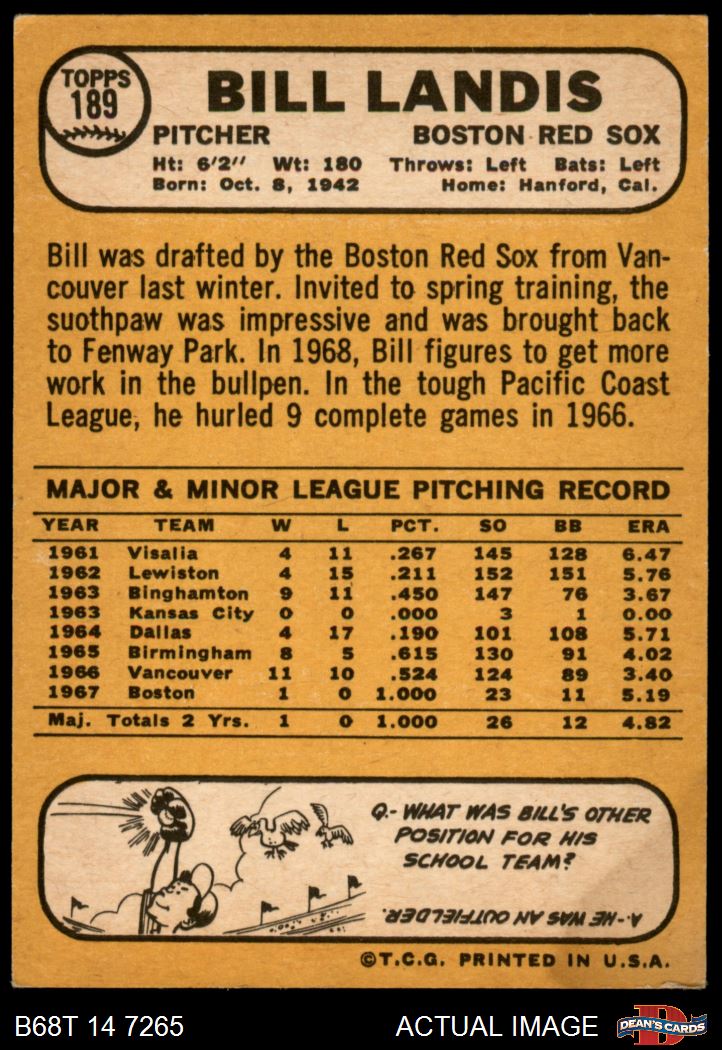 TOPPS
189

BILL LANDIS

PITCHER

BOSTON RED SOX

Ht: 6'2" Wt: 180 Throws: Left Bats: Left
Born: Oct. 8, 1942 Home: Hanford, Cal.

Bill was drafted by the Boston Red Sox from Vancouver last winter. Invited to spring training, the suothpaw was impressive and was brought back to Fenway Park. In 1968, Bill figures to get more work in the bullpen. In the tough Pacific Coast League, he hurled 9 complete games in 1966.

MAJOR & MINOR LEAGUE PITCHING RECORD

| YEAR | TEAM | W | L | PCT. | SO | BB | ERA |
|---|---|---|---|---|---|---|---|
| 1961 | Visalia | 4 | 11 | .267 | 145 | 128 | 6.47 |
| 1962 | Lewiston | 4 | 15 | .211 | 152 | 151 | 5.76 |
| 1963 | Binghamton | 9 | 11 | .450 | 147 | 76 | 3.67 |
| 1963 | Kansas City | 0 | 0 | .000 | 3 | 1 | 0.00 |
| 1964 | Dallas | 4 | 17 | .190 | 101 | 108 | 5.71 |
| 1965 | Birmingham | 8 | 5 | .615 | 130 | 91 | 4.02 |
| 1966 | Vancouver | 11 | 10 | .524 | 124 | 89 | 3.40 |
| 1967 | Boston | 1 | 0 | 1.000 | 23 | 11 | 5.19 |
| Maj. Totals 2 Yrs. | | 1 | 0 | 1.000 | 26 | 12 | 4.82 |

Q.- WHAT WAS BILL'S OTHER POSITION FOR HIS SCHOOL TEAM?

A.- HE WAS AN OUTFIELDER.

©T.C.G. PRINTED IN U.S.A.

B68T 14 7265

ACTUAL IMAGE

DEAN'S CARDS